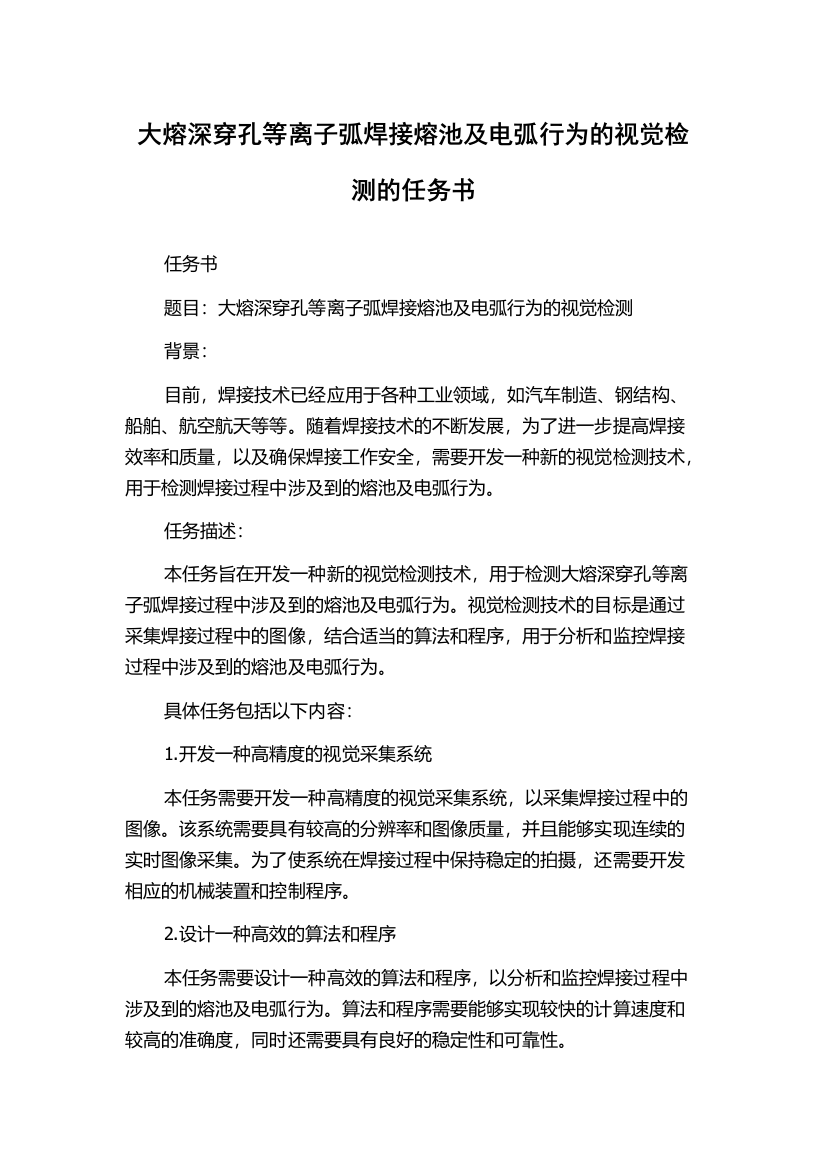 大熔深穿孔等离子弧焊接熔池及电弧行为的视觉检测的任务书

任务书

题目：大熔深穿孔等离子弧焊接熔池及电弧行为的视觉检测

背景：

目前，焊接技术已经应用于各种工业领域，如汽车制造、钢结构、船舶、航空航天等等。随着焊接技术的不断发展，为了进一步提高焊接效率和质量，以及确保焊接工作安全，需要开发一种新的视觉检测技术，用于检测焊接过程中涉及到的熔池及电弧行为。

任务描述：

本任务旨在开发一种新的视觉检测技术，用于检测大熔深穿孔等离子弧焊接过程中涉及到的熔池及电弧行为。视觉检测技术的目标是通过采集焊接过程中的图像，结合适当的算法和程序，用于分析和监控焊接过程中涉及到的熔池及电弧行为。

具体任务包括以下内容：

1.开发一种高精度的视觉采集系统

本任务需要开发一种高精度的视觉采集系统，以采集焊接过程中的图像。该系统需要具有较高的分辨率和图像质量，并且能够实现连续的实时图像采集。为了使系统在焊接过程中保持稳定的拍摄，还需要开发相应的机械装置和控制程序。

2.设计一种高效的算法和程序

本任务需要设计一种高效的算法和程序，以分析和监控焊接过程中涉及到的熔池及电弧行为。算法和程序需要能够实现较快的计算速度和较高的准确度，同时还需要具有良好的稳定性和可靠性。